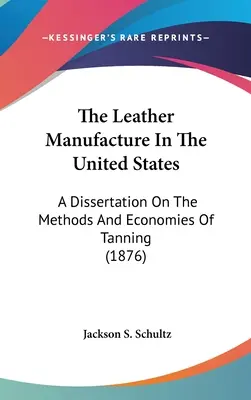 —KESSINGER'S RARE REPRINTS—

The Leather Manufacture In The United States

A Dissertation On The Methods And Economies Of Tanning
(1876)

Jackson S. Schultz